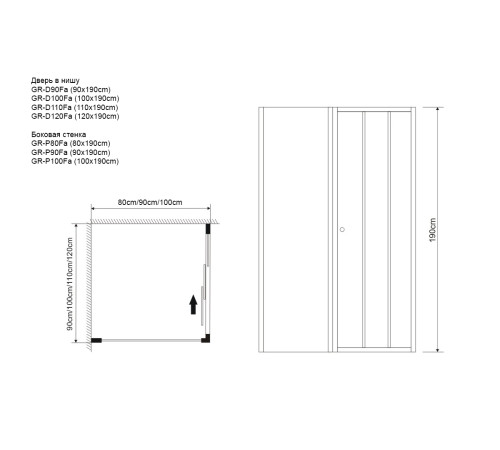 Дверь в нишу
GR-D90Fa (90x190cm)
GR-D100Fa (100x190cm)
GR-D110Fa (110x190cm)
GR-D120Fa (120x190cm)

Боковая стенка
GR-P80Fa (80x190cm)
GR-P90Fa (90x190cm)
GR-P100Fa (100x190cm)

80cm/90cm/100cm

90cm/100cm/110cm/120cm

190cm